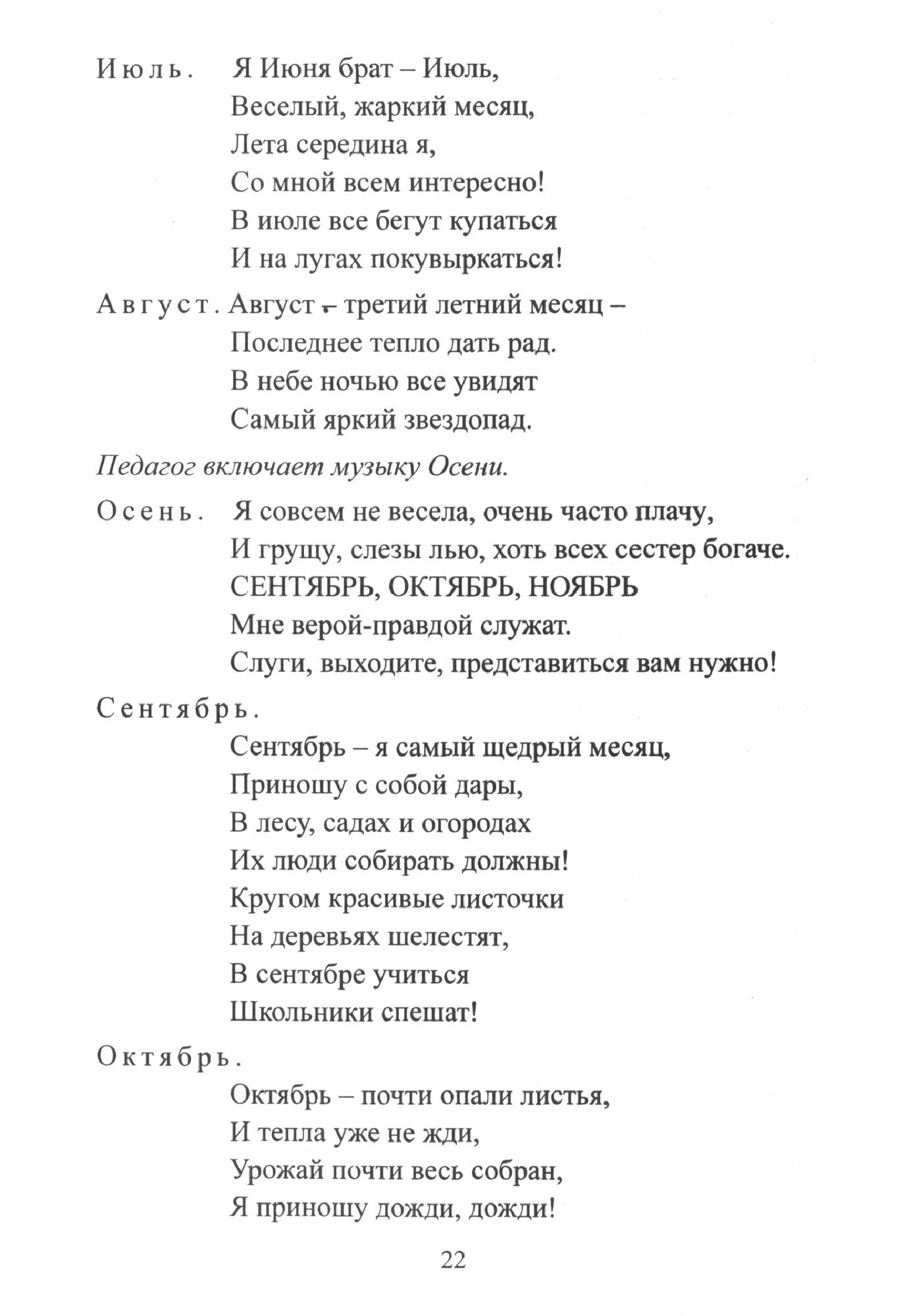 Июль. Я Июня брат – Июль,
Веселый, жаркий месяц,
Лета середина я,
Со мной всем интересно!
В июле все бегут купаться
И на лугах покувыркаться!

Август. Август – третий летний месяц –
Последнее тепло дать рад.
В небе ночью все увидят
Самый яркий звездопад.

Педагог включает музыку Осени.

Осень. Я совсем не весела, очень часто плачу,
И грущу, слезы лью, хоть всех сестер богаче.
СЕНТЯБРЬ, ОКТЯБРЬ, НОЯБРЬ
Мне верой-правдой служат.
Слуги, выходите, представиться вам нужно!

Сентябрь.
Сентябрь – я самый щедрый месяц,
Приношу с собой дары,
В лесу, садах и огородах
Их люди собирать должны!
Кругом красивые листочки
На деревьях шелестят,
В сентябре учиться
Школьники спешат!

Октябрь.
Октябрь – почти опали листья,
И тепла уже не жди,
Урожай почти весь собран,
Я приношу дожди, дожди!

22